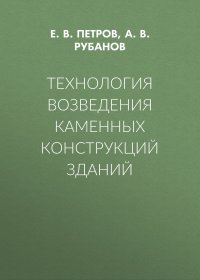 Е. В. ПЕТРОВ, А. В. РУБАНОВ

ТЕХНОЛОГИЯ ВОЗВЕДЕНИЯ КАМЕННЫХ КОНСТРУКЦИЙ ЗДАНИЙ